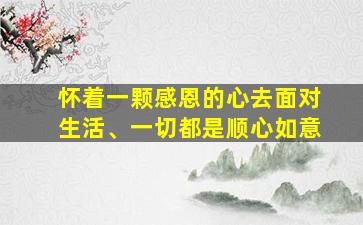 怀着一颗感恩的心去面对生活、一切都是顺心如意